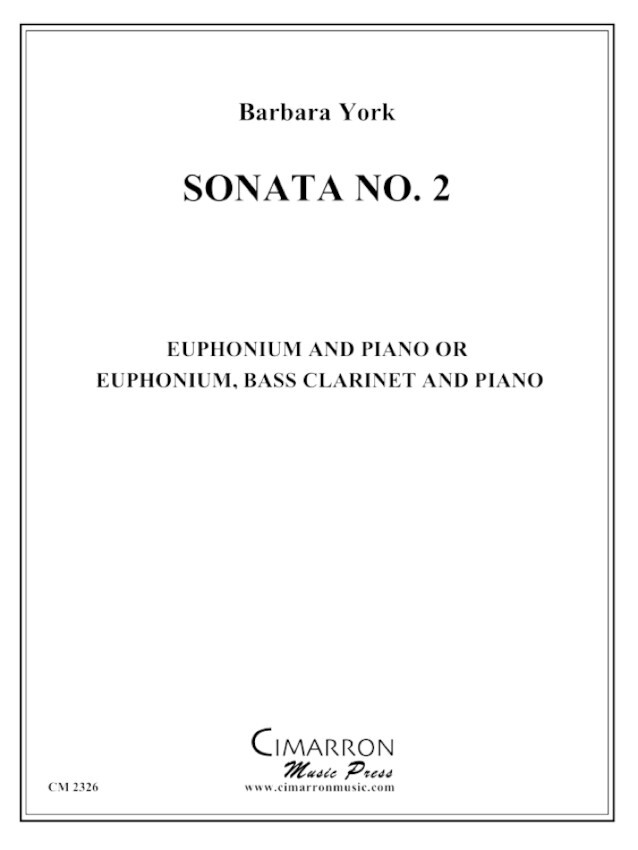 Barbara York

SONATA NO. 2

EUPHONIUM AND PIANO OR
EUPHONIUM, BASS CLARINET AND PIANO

CIMARRON
Music Press
www.cimarronmusic.com

CM 2326